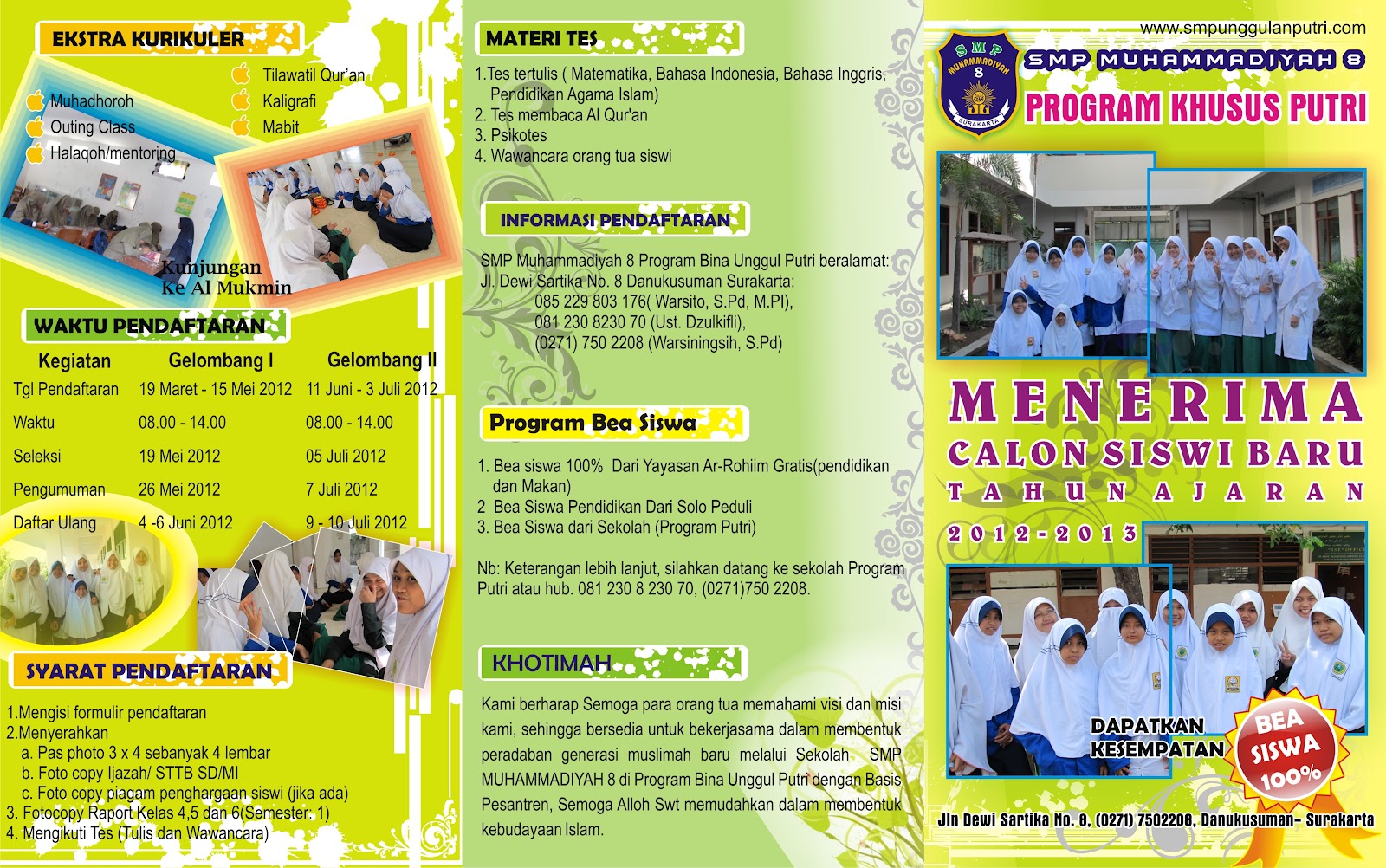 EKSTRA KURIKULER

Muhadhoroh
Outing Class
Halaqoh/mentoring

Tilawatil Qur'an
Kaligrafi
Mabit

Kunjungan Ke Al Mukmin

WAKTU PENDAFTARAN

| Kegiatan | Gelombang I | Gelombang II |
|---|---|---|
| Tgl Pendaftaran | 19 Maret - 15 Mei 2012 | 11 Juni - 3 Juli 2012 |
| Waktu | 08.00 - 14.00 | 08.00 - 14.00 |
| Seleksi | 19 Mei 2012 | 05 Juli 2012 |
| Pengumuman | 26 Mei 2012 | 7 Juli 2012 |
| Daftar Ulang | 4 -6 Juni 2012 | 9 - 10 Juli 2012 |

SYARAT PENDAFTARAN

1.Mengisi formulir pendaftaran
2.Menyerahkan
a. Pas photo 3 x 4 sebanyak 4 lembar
b. Foto copy Ijazah/ STTB SD/MI
c. Foto copy piagam penghargaan siswi (jika ada)
3. Fotocopy Raport Kelas 4,5 dan 6(Semester: 1)
4. Mengikuti Tes (Tulis dan Wawancara)

MATERI TES

1.Tes tertulis ( Matematika, Bahasa Indonesia, Bahasa Inggris, Pendidikan Agama Islam)
2. Tes membaca Al Qur'an
3. Psikotes
4. Wawancara orang tua siswi

INFORMASI PENDAFTARAN

SMP Muhammadiyah 8 Program Bina Unggul Putri beralamat:
Jl. Dewi Sartika No. 8 Danukusuman Surakarta:
085 229 803 176( Warsito, S.Pd, M.PI),
081 230 8230 70 (Ust. Dzulkifli),
(0271) 750 2208 (Warsiningsih, S.Pd)

Program Bea Siswa

1. Bea siswa 100% Dari Yayasan Ar-Rohiim Gratis(pendidikan dan Makan)
2 Bea Siswa Pendidikan Dari Solo Peduli
3. Bea Siswa dari Sekolah (Program Putri)

Nb: Keterangan lebih lanjut, silahkan datang ke sekolah Program Putri atau hub. 081 230 8 230 70, (0271)750 2208.

KHOTIMAH

Kami berharap Semoga para orang tua memahami visi dan misi kami, sehingga bersedia untuk bekerjasama dalam membentuk peradaban generasi muslimah baru melalui Sekolah SMP MUHAMMADIYAH 8 di Program Bina Unggul Putri dengan Basis Pesantren, Semoga Alloh Swt memudahkan dalam membentuk kebudayaan Islam.

www.smpunggulanputri.com

SMP MUHAMMADIYAH 8 SURAKARTA

SMP MUHAMMADIYAH 8
PROGRAM KHUSUS PUTRI

MENERIMA
CALON SISWI BARU
TAHUN AJARAN
2012-2013

DAPATKAN KESEMPATAN
BEA SISWA 100%

Jln Dewi Sartika No. 8, (0271) 7502208, Danukusuman- Surakarta